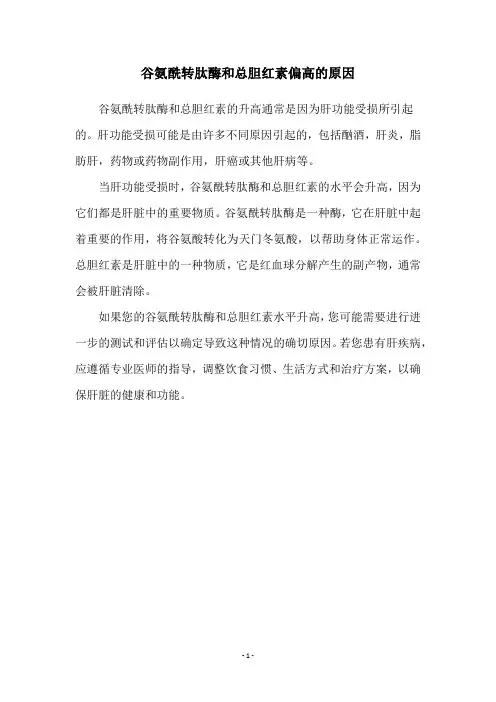 谷氨酰转肽酶和总胆红素偏高的原因

谷氨酰转肽酶和总胆红素的升高通常是因为肝功能受损所引起的。肝功能受损可能是由许多不同原因引起的，包括酗酒，肝炎，脂肪肝，药物或药物副作用，肝癌或其他肝病等。

当肝功能受损时，谷氨酰转肽酶和总胆红素的水平会升高，因为它们都是肝脏中的重要物质。谷氨酰转肽酶是一种酶，它在肝脏中起着重要的作用，将谷氨酸转化为天门冬氨酸，以帮助身体正常运作。总胆红素是肝脏中的一种物质，它是红血球分解产生的副产物，通常会被肝脏清除。

如果您的谷氨酰转肽酶和总胆红素水平升高，您可能需要进行进一步的测试和评估以确定导致这种情况的确切原因。若您患有肝疾病，应遵循专业医师的指导，调整饮食习惯、生活方式和治疗方案，以确保肝脏的健康和功能。

- 1 -